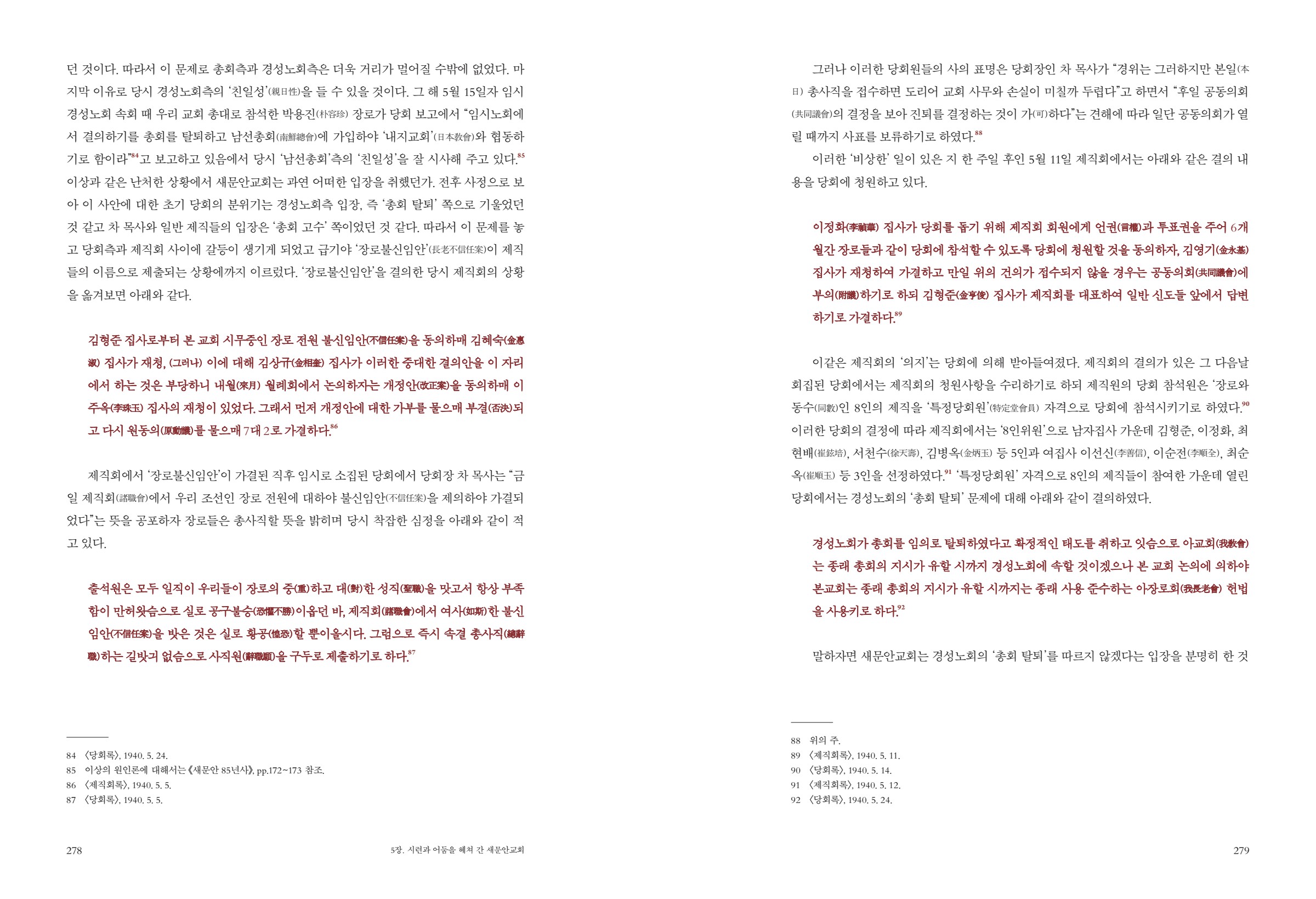 던 것이다. 따라서 이 문제로 총회측과 경성노회측은 더욱 거리가 멀어질 수밖에 없었다. 마지막 이유로 당시 경성노회측의 '친일성'(親日性)을 들 수 있을 것이다. 그 해 5월 15일자 임시 경성노회 속회 때 우리 교회 총대로 참석한 박용진(朴容珍) 장로가 당회 보고에서 "임시노회에서 결의하기를 총회를 탈퇴하고 남선총회(南鮮總會)에 가입하야 '내지교회'(日本敎會)와 협동하기로 함이라"$^{84}$고 보고하고 있음에서 당시 '남선총회'측의 '친일성'을 잘 시사해 주고 있다.$^{85}$

이상과 같은 난처한 상황에서 새문안교회는 과연 어떠한 입장을 취했던가. 전후 사정으로 보아 이 사안에 대한 초기 당회의 분위기는 경성노회측 입장, 즉 '총회 탈퇴' 쪽으로 기울었던 것 같고 차 목사와 일반 제직들의 입장은 '총회 고수' 쪽이었던 것 같다. 따라서 이 문제를 놓고 당회측과 제직회 사이에 갈등이 생기게 되었고 급기야 '장로불신임안'(長老不信任案)이 제직들의 이름으로 제출되는 상황에까지 이르렀다. '장로불신임안'을 결의한 당시 제직회의 상황을 옮겨보면 아래와 같다.

김형준 집사로부터 본 교회 시무중인 장로 전원 불신임안(不信任案)을 동의하매 김혜숙(金惠淑) 집사가 재청, (그러나) 이에 대해 김상규(金相奎) 집사가 이러한 중대한 결의안을 이 자리에서 하는 것은 부당하니 내월(來月) 월례회에서 논의하자는 개정안(改正案)을 동의하매 이주옥(李珠玉) 집사의 재청이 있었다. 그래서 먼저 개정안에 대한 가부를 물으매 부결(否決)되고 다시 원동의(原動議)를 물으매 7대 2로 가결하다.$^{86}$

제직회에서 '장로불신임안'이 가결된 직후 임시로 소집된 당회에서 당회장 차 목사는 "금일 제직회(諸職會)에서 우리 조선인 장로 전원에 대하야 불신임안(不信任案)을 제의하야 가결되었다"는 뜻을 공포하자 장로들은 총사직할 뜻을 밝히며 당시 착잡한 심정을 아래와 같이 적고 있다.

출석원은 모두 일직이 우리들이 장로의 중(重)하고 대(對)한 성직(聖職)을 맛고서 항상 부족함이 만허왓슴으로 실로 공구불승(恐懼不勝)이옵던 바, 제직회(諸職會)에서 여사(如斯)한 불신임안(不信任案)을 밧은 것은 실로 황공(惶恐)할 뿐이올시다. 그럼으로 즉시 속결 총사직(總辭職)하는 길밧긔 없슴으로 사직원(辭職願)을 구두로 제출하기로 하다.$^{87}$

84 〈당회록〉, 1940. 5. 24.
85 이상의 원인론에 대해서는 《새문안 85년사》, pp.172~173 참조.
86 〈제직회록〉, 1940. 5. 5.
87 〈당회록〉, 1940. 5. 5.

278 5장. 시련과 어둠을 헤쳐 간 새문안교회

그러나 이러한 당회원들의 사의 표명은 당회장인 차 목사가 "경위는 그러하지만 본일(本日) 총사직을 접수하면 도리어 교회 사무와 손실이 미칠까 두렵다"고 하면서 "후일 공동의회(共同議會)의 결정을 보아 진퇴를 결정하는 것이 가(可)하다"는 견해에 따라 일단 공동의회가 열릴 때까지 사표를 보류하기로 하였다.$^{88}$

이러한 '비상한' 일이 있은 지 한 주일 후인 5월 11일 제직회에서는 아래와 같은 결의 내용을 당회에 청원하고 있다.

이정화(李禎華) 집사가 당회를 돕기 위해 제직회 회원에게 언권(言權)과 투표권을 주어 6개월간 장로들과 같이 당회에 참석할 수 있도록 당회에 청원할 것을 동의하자, 김영기(金永基) 집사가 재청하여 가결하고 만일 위의 건의가 접수되지 않을 경우는 공동의회(共同議會)에 부의(附議)하기로 하되 김형준(金亨俊) 집사가 제직회를 대표하여 일반 신도들 앞에서 답변하기로 가결하다.$^{89}$

이같은 제직회의 '의지'는 당회에 의해 받아들여졌다. 제직회의 결의가 있은 그 다음날 회집된 당회에서는 제직회의 청원사항을 수리하기로 하되 제직원의 당회 참석원은 '장로와 동수(同數)인 8인의 제직을 '특정당회원'(特定堂會員) 자격으로 당회에 참석시키기로 하였다.$^{90}$ 이러한 당회의 결정에 따라 제직회에서는 '8인위원'으로 남자집사 가운데 김형준, 이정화, 최현배(崔鉉培), 서천수(徐天壽), 김병옥(金炳玉) 등 5인과 여집사 이선신(李善信), 이순전(李順全), 최순옥(崔順玉) 등 3인을 선정하였다.$^{91}$ '특정당회원' 자격으로 8인의 제직들이 참여한 가운데 열린 당회에서는 경성노회의 '총회 탈퇴' 문제에 대해 아래와 같이 결의하였다.

경성노회가 총회를 임의로 탈퇴하였다고 확정적인 태도를 취하고 잇슴으로 아교회(我敎會)는 종래 총회의 지시가 유할 시까지 경성노회에 속할 것이겠으나 본 교회 논의에 의하야 본교회는 종래 총회의 지시가 유할 시까지는 종래 사용 준수하는 아장로회(我長老會) 헌법을 사용키로 하다.$^{92}$

말하자면 새문안교회는 경성노회의 '총회 탈퇴'를 따르지 않겠다는 입장을 분명히 한 것

88 위의 주.
89 〈제직회록〉, 1940. 5. 11.
90 〈당회록〉, 1940. 5. 14.
91 〈제직회록〉, 1940. 5. 12.
92 〈당회록〉, 1940. 5. 24.

279